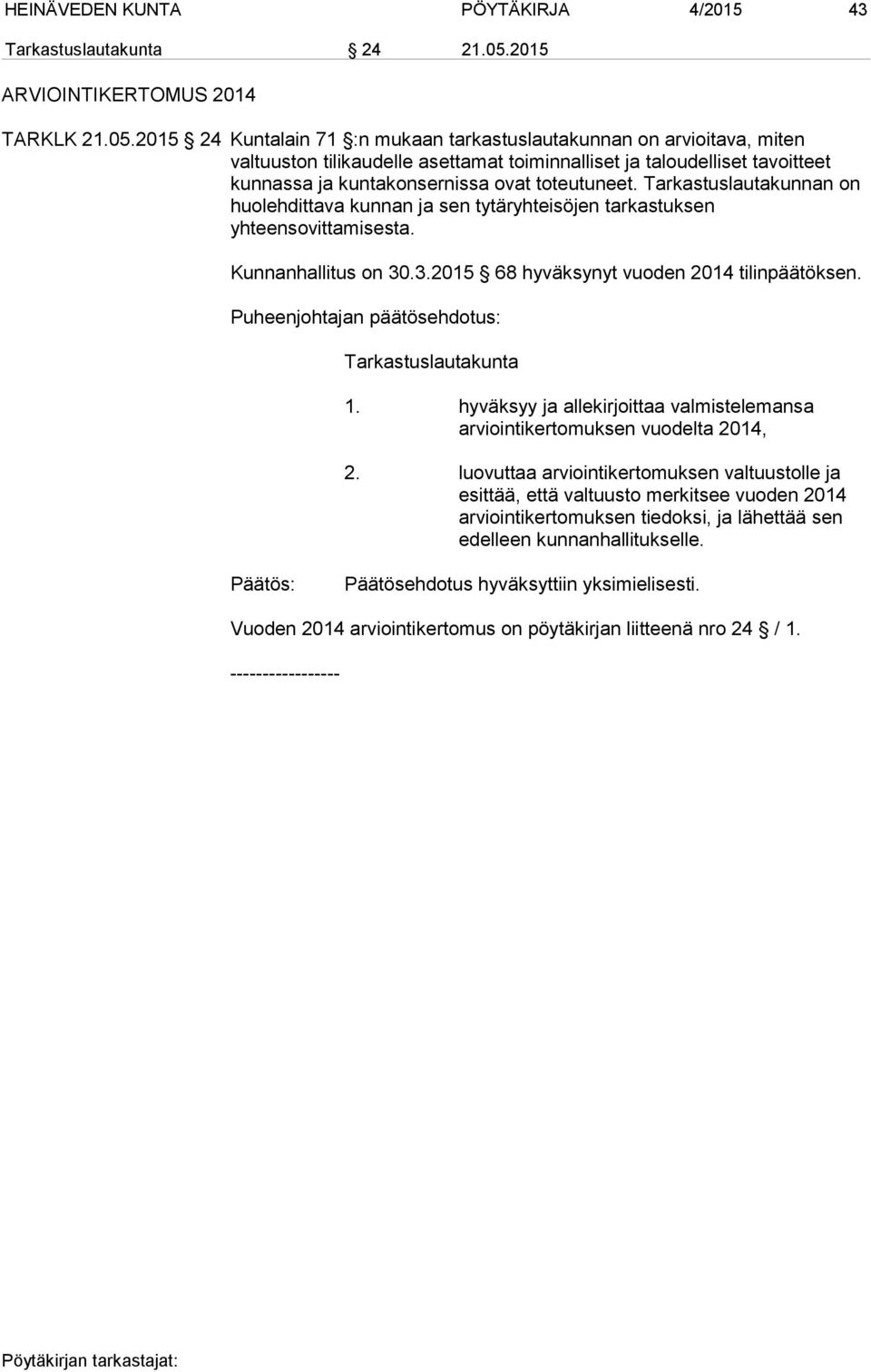 HEINÄVEDEN KUNTA PÖYTÄKIRJA 4/2015 43

Tarkastuslautakunta § 24 21.05.2015

ARVIOINTIKERTOMUS 2014

TARKLK 21.05.2015 § 24 Kuntalain 71 §:n mukaan tarkastuslautakunnan on arvioitava, miten valtuuston tilikaudelle asettamat toiminnalliset ja taloudelliset tavoitteet kunnassa ja kuntakonsernissa ovat toteutuneet. Tarkastuslautakunnan on huolehdittava kunnan ja sen tytäryhteisöjen tarkastuksen yhteensovittamisesta.

Kunnanhallitus on 30.3.2015 § 68 hyväksynyt vuoden 2014 tilinpäätöksen.

Puheenjohtajan päätösehdotus:

Tarkastuslautakunta

1. hyväksyy ja allekirjoittaa valmistelemansa arviointikertomuksen vuodelta 2014,

2. luovuttaa arviointikertomuksen valtuustolle ja esittää, että valtuusto merkitsee vuoden 2014 arviointikertomuksen tiedoksi, ja lähettää sen edelleen kunnanhallitukselle.

Päätös: Päätösehdotus hyväksyttiin yksimielisesti.

Vuoden 2014 arviointikertomus on pöytäkirjan liitteenä nro 24 § / 1.

-----------------

Pöytäkirjan tarkastajat: